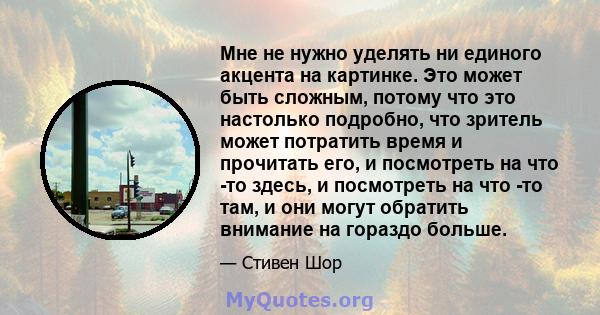 Мне не нужно уделять ни единого акцента на картинке. Это может быть сложным, потому что это настолько подробно, что зритель может потратить время и прочитать его, и посмотреть на что -то здесь, и посмотреть на что -то там, и они могут обратить внимание на гораздо больше.

— Стивен Шор

MyQuotes.org